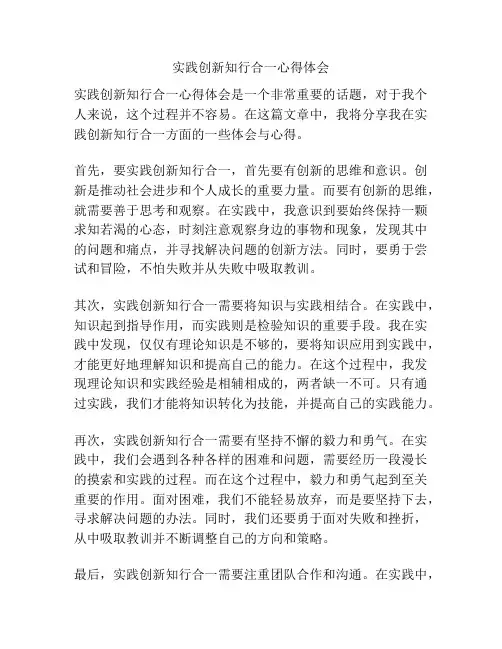 实践创新知行合一心得体会

实践创新知行合一心得体会是一个非常重要的话题，对于我个人来说，这个过程并不容易。在这篇文章中，我将分享我在实践创新知行合一方面的一些体会与心得。

首先，要实践创新知行合一，首先要有创新的思维和意识。创新是推动社会进步和个人成长的重要力量。而要有创新的思维，就需要善于思考和观察。在实践中，我意识到要始终保持一颗求知若渴的心态，时刻注意观察身边的事物和现象，发现其中的问题和痛点，并寻找解决问题的创新方法。同时，要勇于尝试和冒险，不怕失败并从失败中吸取教训。

其次，实践创新知行合一需要将知识与实践相结合。在实践中，知识起到指导作用，而实践则是检验知识的重要手段。我在实践中发现，仅仅有理论知识是不够的，要将知识应用到实践中，才能更好地理解知识和提高自己的能力。在这个过程中，我发现理论知识和实践经验是相辅相成的，两者缺一不可。只有通过实践，我们才能将知识转化为技能，并提高自己的实践能力。

再次，实践创新知行合一需要有坚持不懈的毅力和勇气。在实践中，我们会遇到各种各样的困难和问题，需要经历一段漫长的摸索和实践的过程。而在这个过程中，毅力和勇气起到至关重要的作用。面对困难，我们不能轻易放弃，而是要坚持下去，寻求解决问题的办法。同时，我们还要勇于面对失败和挫折，从中吸取教训并不断调整自己的方向和策略。

最后，实践创新知行合一需要注重团队合作和沟通。在实践中，